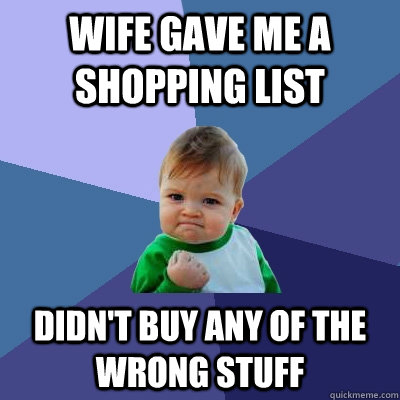 WIFE GAVE ME A SHOPPING LIST

DIDN'T BUY ANY OF THE WRONG STUFF

quickmeme.com